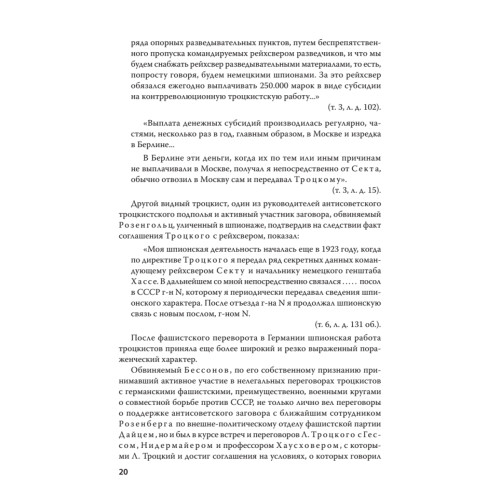 ряда опорных разведывательных пунктов, путем беспрепятственного пропуска командируемых рейхсвером разведчиков, и что мы будем снабжать рейхсвер разведывательными материалами, то есть, попросту говоря, будем немецкими шпионами. За это рейхсвер обязался ежегодно выплачивать 250.000 марок в виде субсидии на контрреволюционную троцкистскую работу...»

(т. 3, л. д. 102).

«Выплата денежных субсидий производилась регулярно, частями, несколько раз в год, главным образом, в Москве и изредка в Берлине...

В Берлине эти деньги, когда их по тем или иным причинам не выплачивали в Москве, получал я непосредственно от Секта, обычно отвозил в Москву сам и передавал Троцкому».

(т. 3, л. д. 15).

Другой видный троцкист, один из руководителей антисоветского троцкистского подполья и активный участник заговора, обвиняемый Розенгольц, уличенный в шпионаже, подтвердив на следствии факт соглашения Троцкого с рейхсвером, показал:

«Моя шпионская деятельность началась еще в 1923 году, когда по директиве Троцкого я передал ряд секретных данных командующему рейхсвером Секту и начальнику немецкого генштаба Хассе. В дальнейшем со мной непосредственно связался ..... посол в СССР г-н N, которому я периодически передавал сведения шпионского характера. После отъезда г-на N я продолжал шпионскую связь с новым послом, г-ном N.

(т. 6, л. д. 131 об.).

После фашистского переворота в Германии шпионская работа троцкистов приняла еще более широкий и резко выраженный пораженческий характер.

Обвиняемый Бессонов, по его собственному признанию принимавший активное участие в нелегальных переговорах троцкистов с германскими фашистскими, преимущественно, военными кругами о совместной борьбе против СССР, не только лично вел переговоры о поддержке антисоветского заговора с ближайшим сотрудником Розенберга по внешне-политическому отделу фашистской партии Дайцем, но и был в курсе встреч и переговоров Л. Троцкого с Гессом, Нидермайером и профессором Хаусховером, с которыми Л. Троцкий и достиг соглашения на условиях, о которых говорил

20